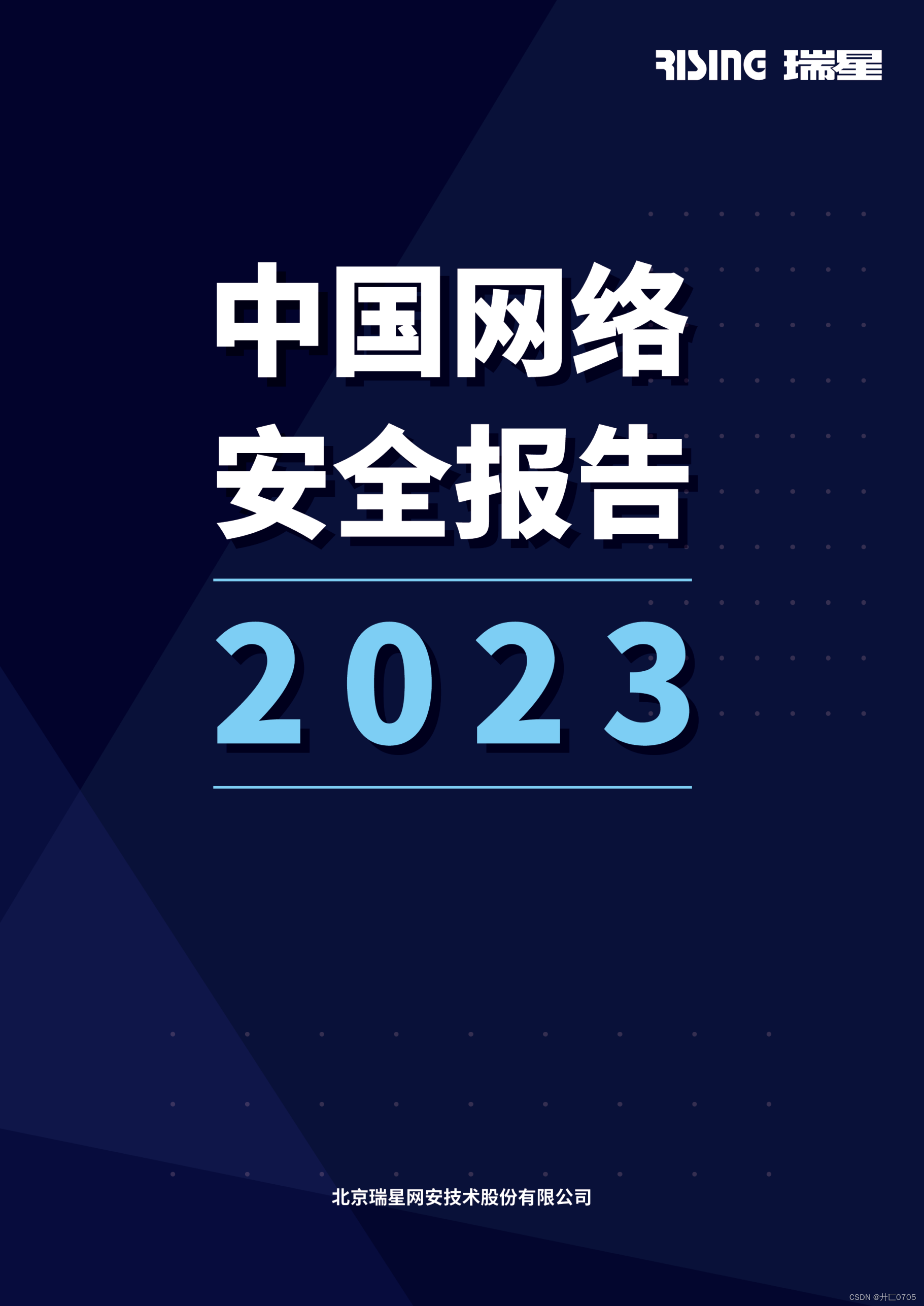 RISING 瑞星

中国网络
安全报告

2023

北京瑞星网安技术股份有限公司

CSDN @廾匸0705